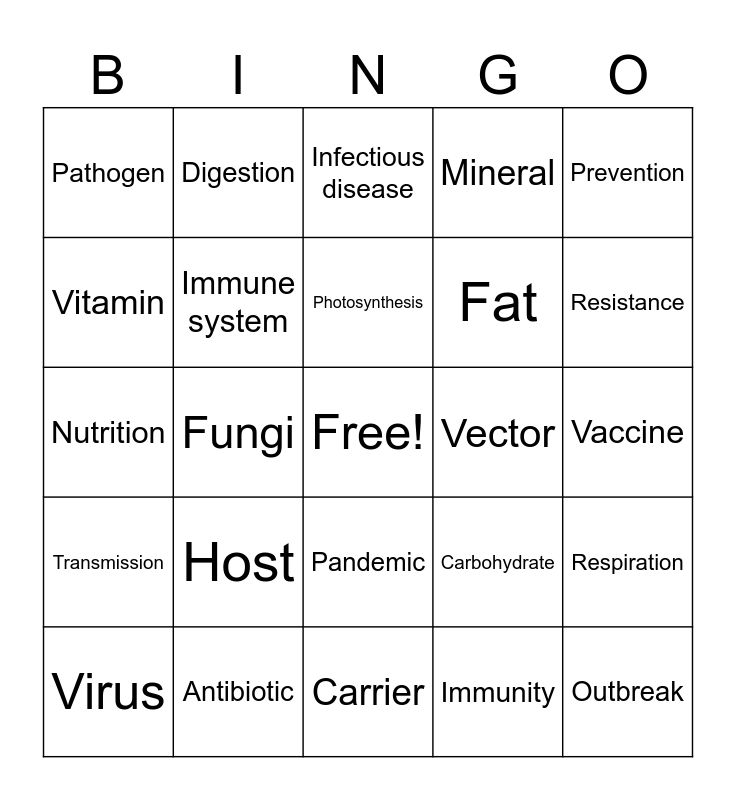 | B | I | N | G | O |
|---|---|---|---|---|
| Pathogen | Digestion | Infectious disease | Mineral | Prevention |
| Vitamin | Immune system | Photosynthesis | Fat | Resistance |
| Nutrition | Fungi | Free! | Vector | Vaccine |
| Transmission | Host | Pandemic | Carbohydrate | Respiration |
| Virus | Antibiotic | Carrier | Immunity | Outbreak |